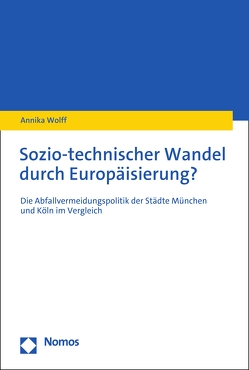 Annika Wolff

Sozio-technischer Wandel durch Europäisierung?

Die Abfallvermeidungspolitik der Städte München und Köln im Vergleich

Nomos